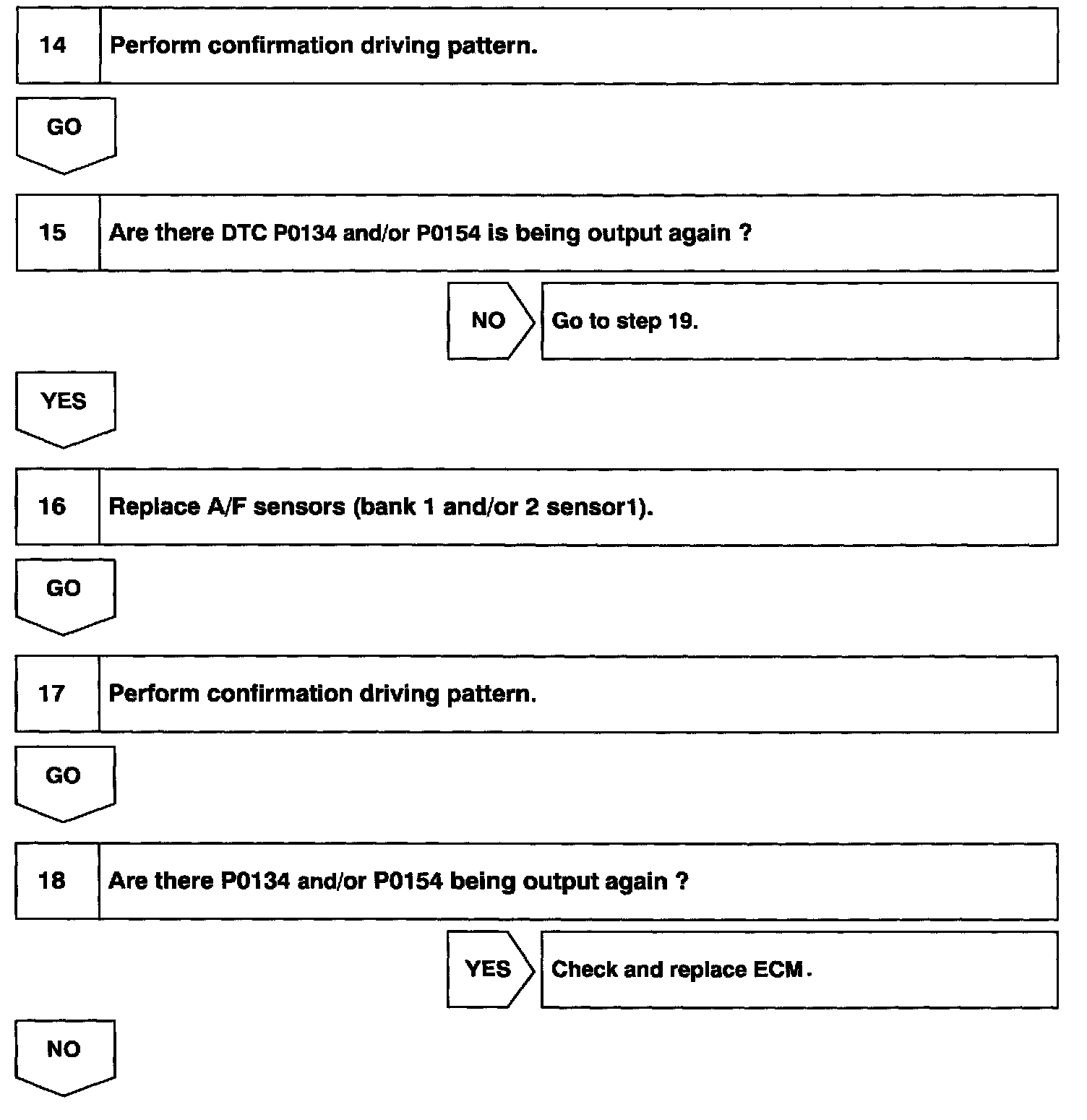 14 Perform confirmation driving pattern.

GO

15 Are there DTC P0134 and/or P0154 is being output again ?

NO Go to step 19.

YES

16 Replace A/F sensors (bank 1 and/or 2 sensor1).

GO

17 Perform confirmation driving pattern.

GO

18 Are there P0134 and/or P0154 being output again ?

YES Check and replace ECM.

NO